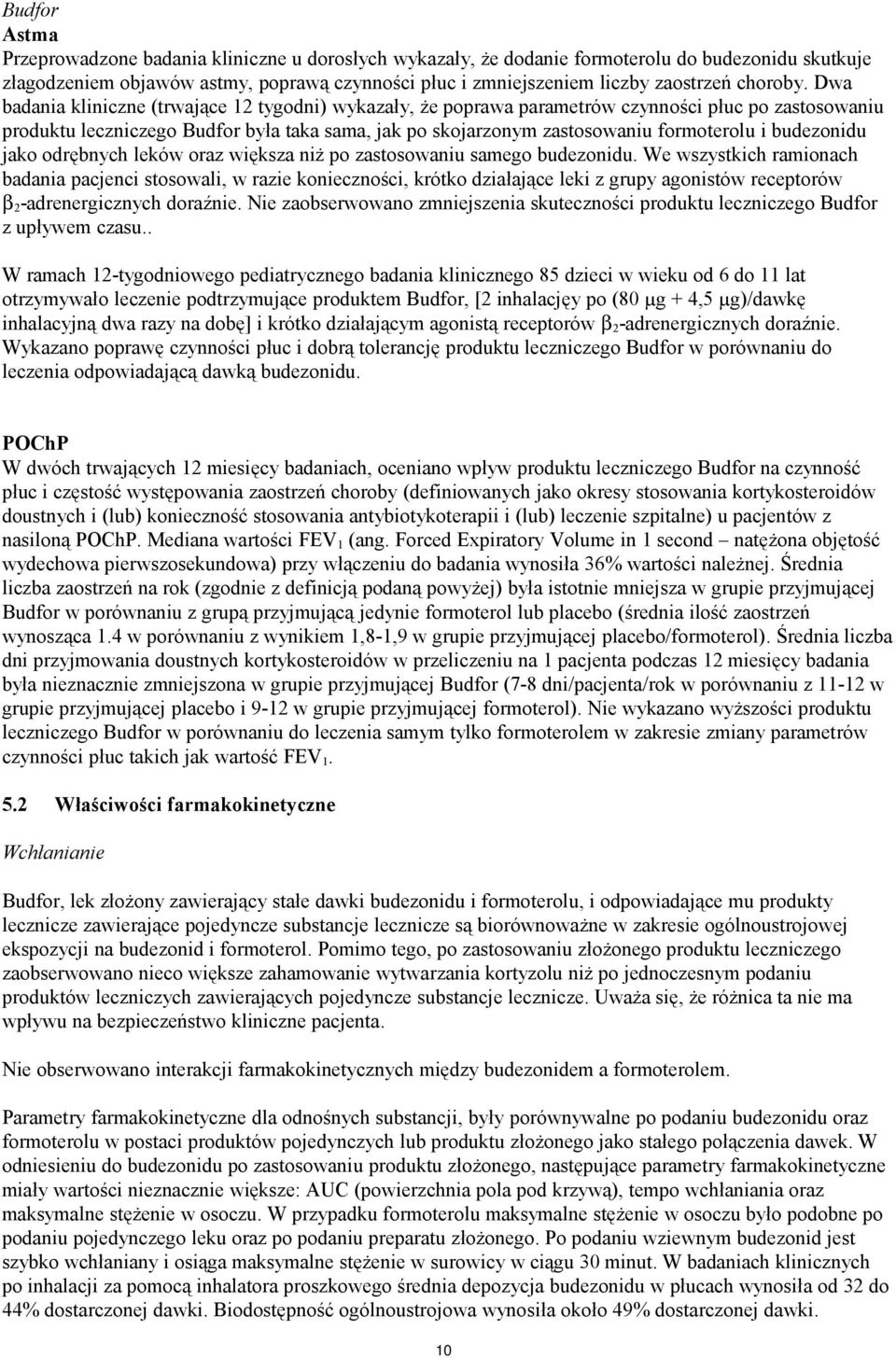 Budfor
Astma
Przeprowadzone badania kliniczne u dorosłych wykazały, że dodanie formoterolu do budezonidu skutkuje złagodzeniem objawów astmy, poprawą czynności płuc i zmniejszeniem liczby zaostrzeń choroby. Dwa badania kliniczne (trwające 12 tygodni) wykazały, że poprawa parametrów czynności płuc po zastosowaniu produktu leczniczego Budfor była taka sama, jak po skojarzonym zastosowaniu formoterolu i budezonidu jako odrębnych leków oraz większa niż po zastosowaniu samego budezonidu. We wszystkich ramionach badania pacjenci stosowali, w razie konieczności, krótko działające leki z grupy agonistów receptorów $\beta_2$-adrenergicznych doraźnie. Nie zaobserwowano zmniejszenia skuteczności produktu leczniczego Budfor z upływem czasu..

W ramach 12-tygodniowego pediatrycznego badania klinicznego 85 dzieci w wieku od 6 do 11 lat otrzymywało leczenie podtrzymujące produktem Budfor, [2 inhalacjęy po (80 μg + 4,5 μg)/dawkę inhalacyjną dwa razy na dobę] i krótko działającym agonistą receptorów $\beta_2$-adrenergicznych doraźnie. Wykazano poprawę czynności płuc i dobrą tolerancję produktu leczniczego Budfor w porównaniu do leczenia odpowiadającą dawką budezonidu.

POChP
W dwóch trwających 12 miesięcy badaniach, oceniano wpływ produktu leczniczego Budfor na czynność płuc i częstość występowania zaostrzeń choroby (definiowanych jako okresy stosowania kortykosteroidów doustnych i (lub) konieczność stosowania antybiotykoterapii i (lub) leczenie szpitalne) u pacjentów z nasiloną POChP. Mediana wartości $FEV_1$ (ang. Forced Expiratory Volume in 1 second – natężona objętość wydechowa pierwszosekundowa) przy włączeniu do badania wynosiła 36% wartości należnej. Średnia liczba zaostrzeń na rok (zgodnie z definicją podaną powyżej) była istotnie mniejsza w grupie przyjmującej Budfor w porównaniu z grupą przyjmującą jedynie formoterol lub placebo (średnia ilość zaostrzeń wynosząca 1.4 w porównaniu z wynikiem 1,8-1,9 w grupie przyjmującej placebo/formoterol). Średnia liczba dni przyjmowania doustnych kortykosteroidów w przeliczeniu na 1 pacjenta podczas 12 miesięcy badania była nieznacznie zmniejszona w grupie przyjmującej Budfor (7-8 dni/pacjenta/rok w porównaniu z 11-12 w grupie przyjmującej placebo i 9-12 w grupie przyjmującej formoterol). Nie wykazano wyższości produktu leczniczego Budfor w porównaniu do leczenia samym tylko formoterolem w zakresie zmiany parametrów czynności płuc takich jak wartość $FEV_1$.

5.2 Właściwości farmakokinetyczne

Wchłanianie

Budfor, lek złożony zawierający stałe dawki budezonidu i formoterolu, i odpowiadające mu produkty lecznicze zawierające pojedyncze substancje lecznicze są biorównoważne w zakresie ogólnoustrojowej ekspozycji na budezonid i formoterol. Pomimo tego, po zastosowaniu złożonego produktu leczniczego zaobserwowano nieco większe zahamowanie wytwarzania kortyzolu niż po jednoczesnym podaniu produktów leczniczych zawierających pojedyncze substancje lecznicze. Uważa się, że różnica ta nie ma wpływu na bezpieczeństwo kliniczne pacjenta.

Nie obserwowano interakcji farmakokinetycznych między budezonidem a formoterolem.

Parametry farmakokinetyczne dla odnośnych substancji, były porównywalne po podaniu budezonidu oraz formoterolu w postaci produktów pojedynczych lub produktu złożonego jako stałego połączenia dawek. W odniesieniu do budezonidu po zastosowaniu produktu złożonego, następujące parametry farmakokinetyczne miały wartości nieznacznie większe: AUC (powierzchnia pola pod krzywą), tempo wchłaniania oraz maksymalne stężenie w osoczu. W przypadku formoterolu maksymalne stężenie w osoczu było podobne po podaniu pojedynczego leku oraz po podaniu preparatu złożonego. Po podaniu wziewnym budezonid jest szybko wchłaniany i osiąga maksymalne stężenie w surowicy w ciągu 30 minut. W badaniach klinicznych po inhalacji za pomocą inhalatora proszkowego średnia depozycja budezonidu w płucach wynosiła od 32 do 44% dostarczonej dawki. Biodostępność ogólnoustrojowa wynosiła około 49% dostarczonej dawki.

10